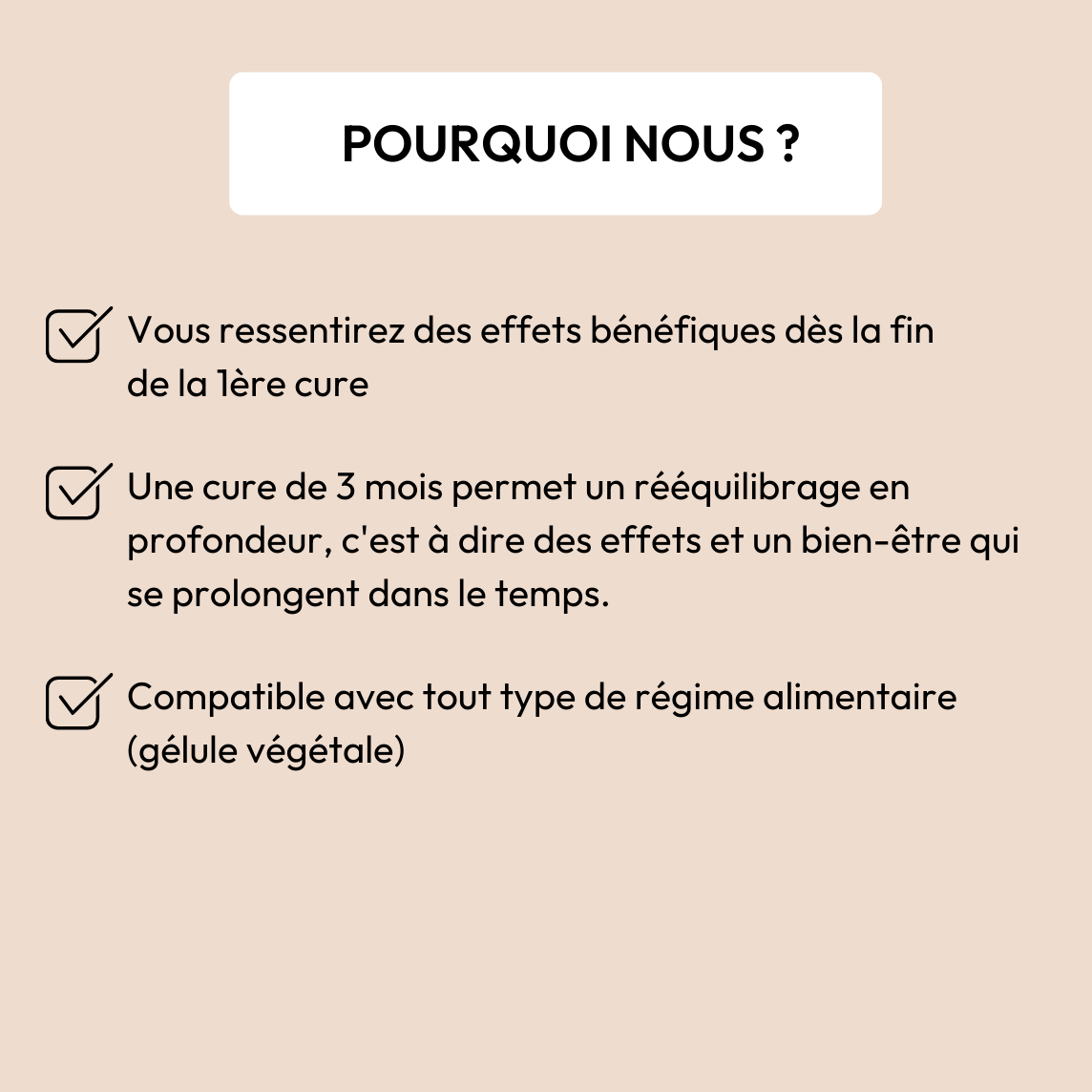 POURQUOI NOUS ?

Vous ressentirez des effets bénéfiques dès la fin de la 1ère cure

Une cure de 3 mois permet un rééquilibrage en profondeur, c'est à dire des effets et un bien-être qui se prolongent dans le temps.

Compatible avec tout type de régime alimentaire (gélule végétale)